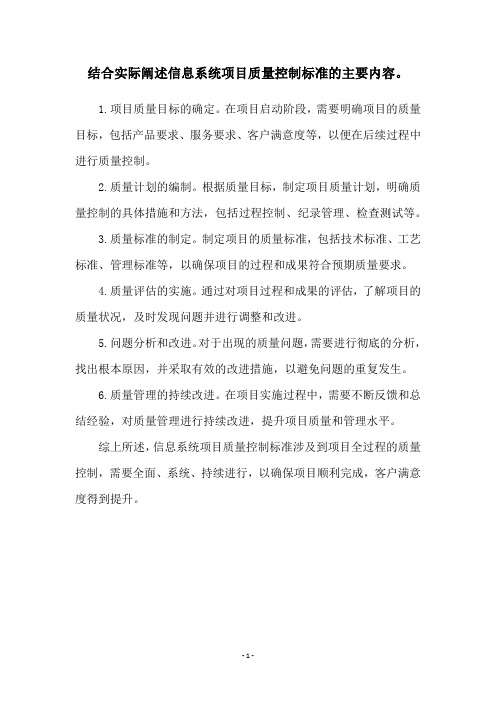 结合实际阐述信息系统项目质量控制标准的主要内容。

1.项目质量目标的确定。在项目启动阶段，需要明确项目的质量目标，包括产品要求、服务要求、客户满意度等，以便在后续过程中进行质量控制。

2.质量计划的编制。根据质量目标，制定项目质量计划，明确质量控制的具体措施和方法，包括过程控制、纪录管理、检查测试等。

3.质量标准的制定。制定项目的质量标准，包括技术标准、工艺标准、管理标准等，以确保项目的过程和成果符合预期质量要求。

4.质量评估的实施。通过对项目过程和成果的评估，了解项目的质量状况，及时发现问题并进行调整和改进。

5.问题分析和改进。对于出现的质量问题，需要进行彻底的分析，找出根本原因，并采取有效的改进措施，以避免问题的重复发生。

6.质量管理的持续改进。在项目实施过程中，需要不断反馈和总结经验，对质量管理进行持续改进，提升项目质量和管理水平。

综上所述，信息系统项目质量控制标准涉及到项目全过程的质量控制，需要全面、系统、持续进行，以确保项目顺利完成，客户满意度得到提升。

- 1 -